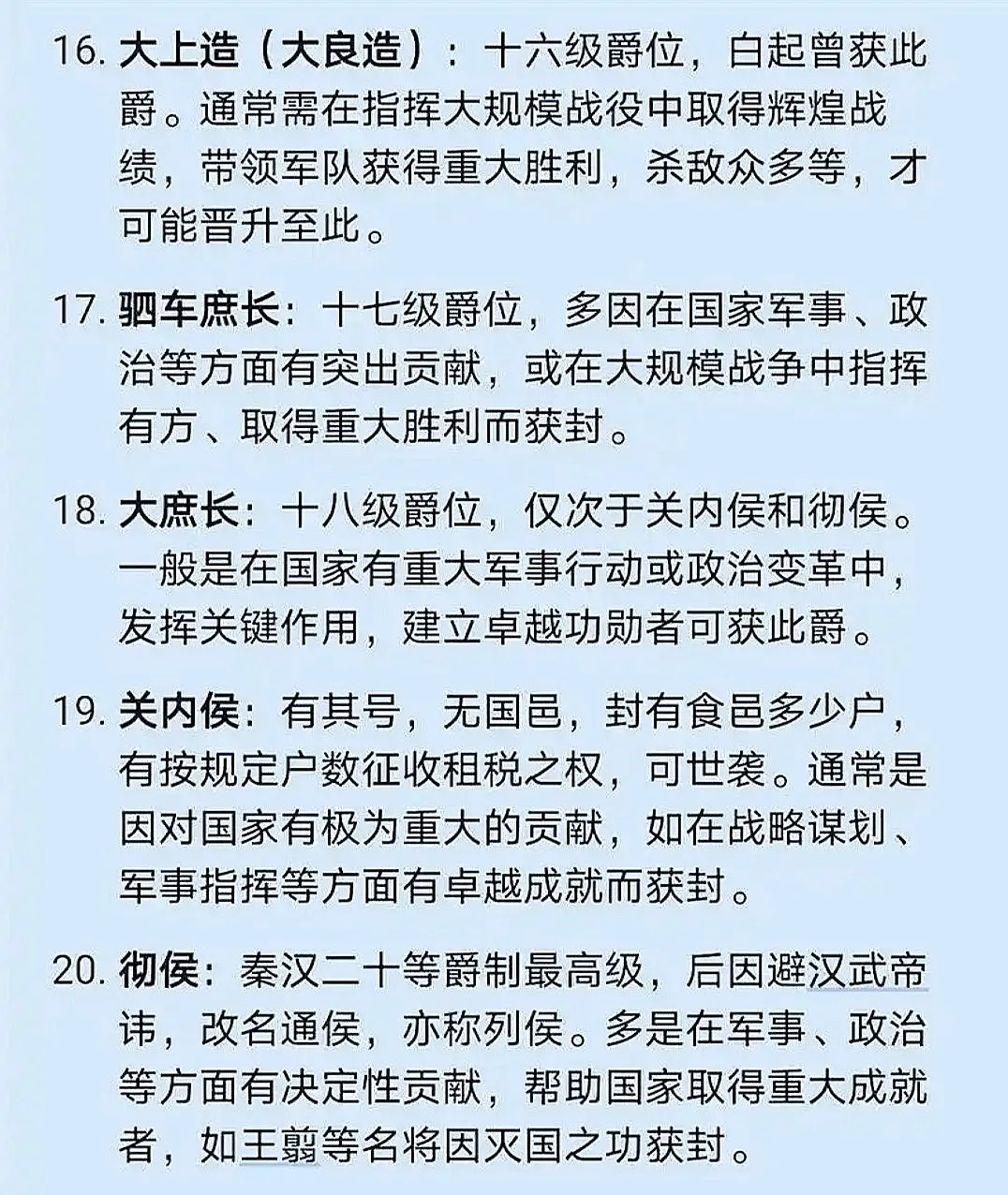 16. 大上造（大良造）：十六级爵位，白起曾获此爵。通常需在指挥大规模战役中取得辉煌战绩，带领军队获得重大胜利，杀敌众多等，才可能晋升至此。

17. 驷车庶长：十七级爵位，多因在国家军事、政治等方面有突出贡献，或在大规模战争中指挥有方、取得重大胜利而获封。

18. 大庶长：十八级爵位，仅次于关内侯和彻侯。一般是在国家有重大军事行动或政治变革中，发挥关键作用，建立卓越功勋者可获此爵。

19. 关内侯：有其号，无国邑，封有食邑多少户，有按规定户数征收租税之权，可世袭。通常是因对国家有极为重大的贡献，如在战略谋划、军事指挥等方面有卓越成就而获封。

20. 彻侯：秦汉二十等爵制最高级，后因避汉武帝讳，改名通侯，亦称列侯。多是在军事、政治等方面有决定性贡献，帮助国家取得重大成就者，如王翦等名将因灭国之功获封。